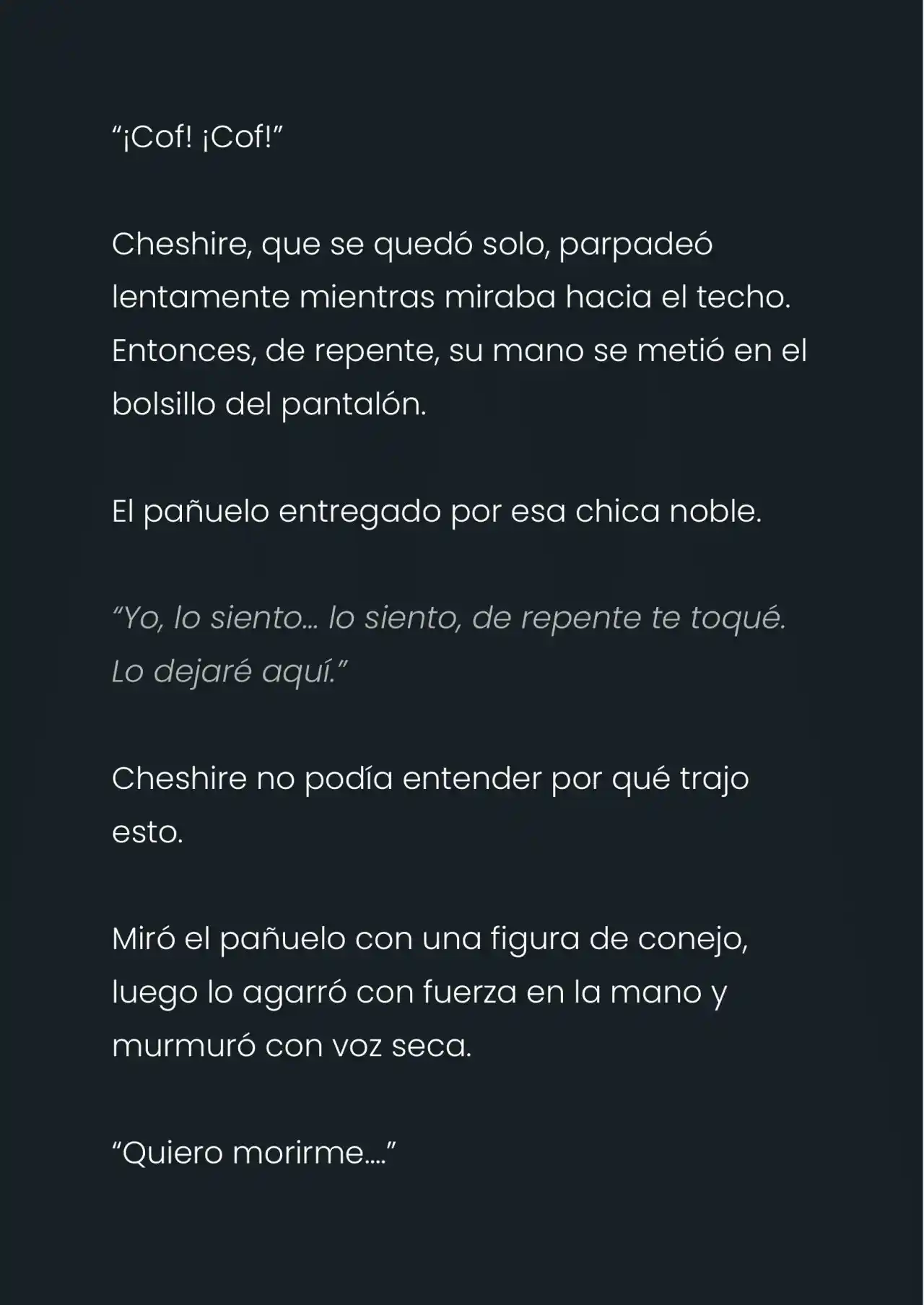 “¡Cof! ¡Cof!”

Cheshire, que se quedó solo, parpadeó lentamente mientras miraba hacia el techo. Entonces, de repente, su mano se metió en el bolsillo del pantalón.

El pañuelo entregado por esa chica noble.

“Yo, lo siento… lo siento, de repente te toqué. Lo dejaré aquí.”

Cheshire no podía entender por qué trajo esto.

Miró el pañuelo con una figura de conejo, luego lo agarró con fuerza en la mano y murmuró con voz seca.

“Quiero morirme….”